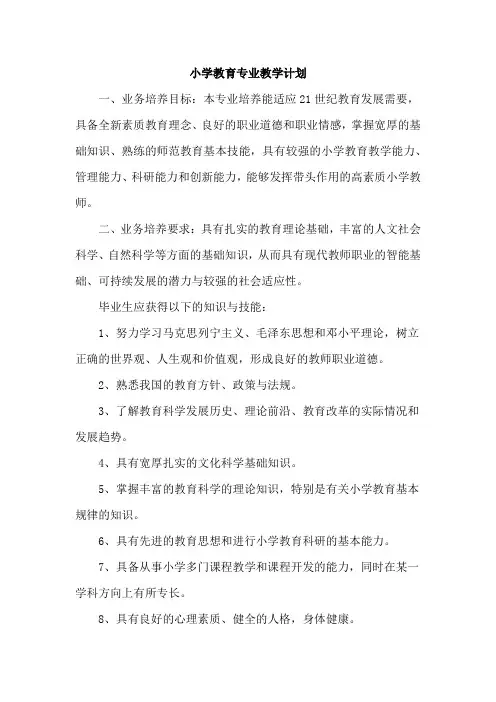 小学教育专业教学计划

一、业务培养目标：本专业培养能适应21世纪教育发展需要，具备全新素质教育理念、良好的职业道德和职业情感，掌握宽厚的基础知识、熟练的师范教育基本技能，具有较强的小学教育教学能力、管理能力、科研能力和创新能力，能够发挥带头作用的高素质小学教师。

二、业务培养要求：具有扎实的教育理论基础，丰富的人文社会科学、自然科学等方面的基础知识，从而具有现代教师职业的智能基础、可持续发展的潜力与较强的社会适应性。

毕业生应获得以下的知识与技能：

1、努力学习马克思列宁主义、毛泽东思想和邓小平理论，树立正确的世界观、人生观和价值观，形成良好的教师职业道德。

2、熟悉我国的教育方针、政策与法规。

3、了解教育科学发展历史、理论前沿、教育改革的实际情况和发展趋势。

4、具有宽厚扎实的文化科学基础知识。

5、掌握丰富的教育科学的理论知识，特别是有关小学教育基本规律的知识。

6、具有先进的教育思想和进行小学教育科研的基本能力。

7、具备从事小学多门课程教学和课程开发的能力，同时在某一学科方向上有所专长。

8、具有良好的心理素质、健全的人格，身体健康。